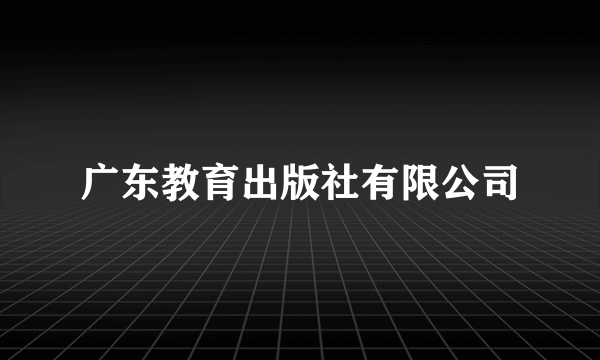 广东教育出版社有限公司